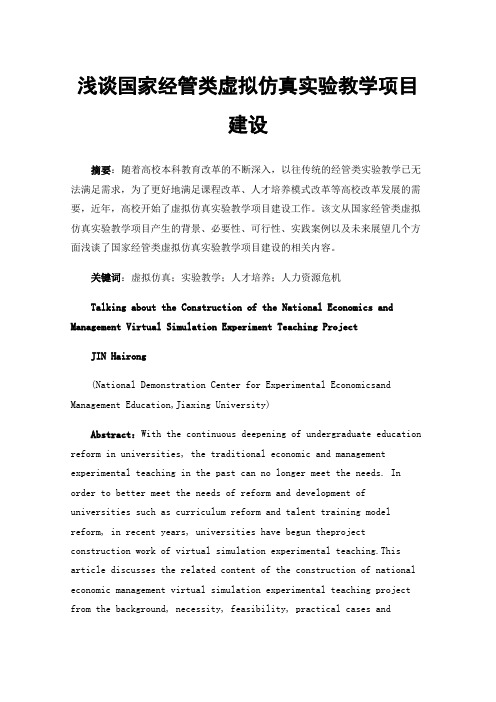 浅谈国家经管类虚拟仿真实验教学项目建设

摘要：随着高校本科教育改革的不断深入，以往传统的经管类实验教学已无法满足需求，为了更好地满足课程改革、人才培养模式改革等高校改革发展的需要，近年，高校开始了虚拟仿真实验教学项目建设工作。该文从国家经管类虚拟仿真实验教学项目产生的背景、必要性、可行性、实践案例以及未来展望几个方面浅谈了国家经管类虚拟仿真实验教学项目建设的相关内容。

关键词：虚拟仿真；实验教学；人才培养；人力资源危机

Talking about the Construction of the National Economics and Management Virtual Simulation Experiment Teaching Project

JIN Hairong

(National Demonstration Center for Experimental Economicsand Management Education,Jiaxing University)

Abstract: With the continuous deepening of undergraduate education reform in universities, the traditional economic and management experimental teaching in the past can no longer meet the needs. In order to better meet the needs of reform and development of universities such as curriculum reform and talent training model reform, in recent years, universities have begun theproject construction work of virtual simulation experimental teaching.This article discusses the related content of the construction of national economic management virtual simulation experimental teaching project from the background, necessity, feasibility, practical cases and